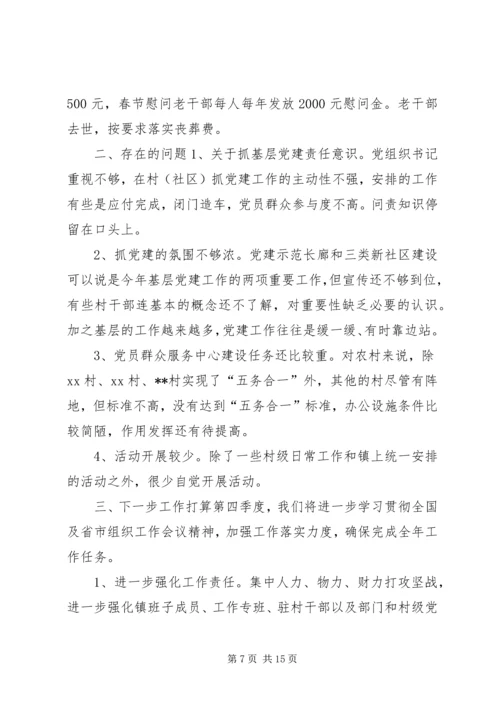 500 元，春节慰问老干部每人每年发放 2000 元慰问金。老干部去世，按要求落实丧葬费。

二、存在的问题 1、关于抓基层党建责任意识。党组织书记重视不够，在村（社区）抓党建工作的主动性不强，安排的工作有些是应付完成，闭门造车，党员群众参与度不高。问责知识停留在口头上。

2、抓党建的氛围不够浓。党建示范长廊和三类新社区建设可以说是今年基层党建工作的两项重要工作，但宣传还不够到位，有些村干部连基本的概念还不了解，对重要性缺乏必要的认识。加之基层的工作越来越多，党建工作往往是缓一缓、有时靠边站。

3、党员群众服务中心建设任务还比较重。对农村来说，除 xx 村、xx 村、**村实现了“五务合一”外，其他的村尽管有阵地，但标准不高，没有达到“五务合一”标准，办公设施条件比较简陋，作用发挥还有待提高。

4、活动开展较少。除了一些村级日常工作和镇上统一安排的活动之外，很少自觉开展活动。

三、下一步工作打算第四季度，我们将进一步学习贯彻全国及省市组织工作会议精神，加强工作落实力度，确保完成全年工作任务。

1、进一步强化工作责任。集中人力、物力、财力打攻坚战，进一步强化镇班子成员、工作专班、驻村干部以及部门和村级党

第 7 页 共 15 页